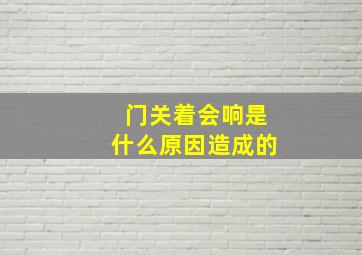 门关着会响是
什么原因造成的